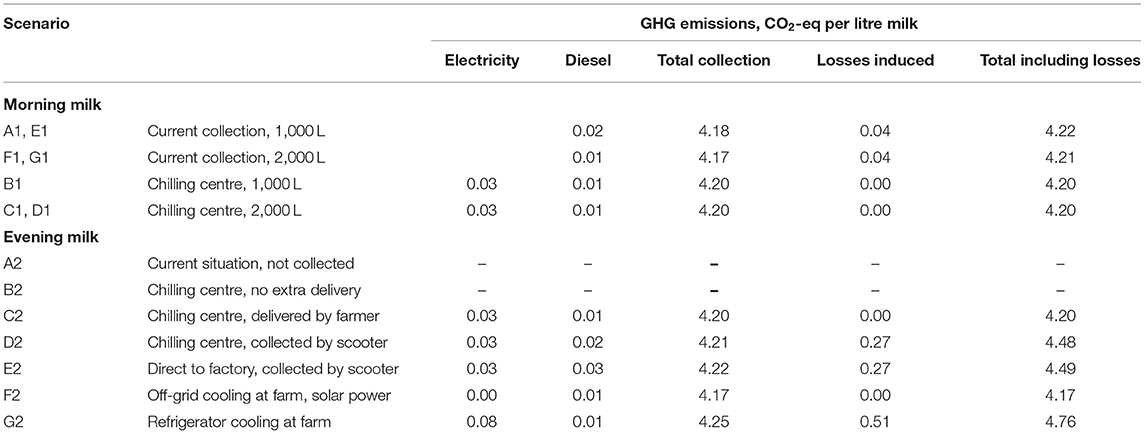 | Scenario | | GHG emissions, $CO_2$-eq per litre milk | | | | |
|---|---|---|---|---|---|---|
| | | Electricity | Diesel | Total collection | Losses induced | Total including losses |
| **Morning milk** | | | | | | |
| A1, E1 | Current collection, 1,000 L | | 0.02 | 4.18 | 0.04 | 4.22 |
| F1, G1 | Current collection, 2,000 L | | 0.01 | 4.17 | 0.04 | 4.21 |
| B1 | Chilling centre, 1,000 L | 0.03 | 0.01 | 4.20 | 0.00 | 4.20 |
| C1, D1 | Chilling centre, 2,000 L | 0.03 | 0.01 | 4.20 | 0.00 | 4.20 |
| **Evening milk** | | | | | | |
| A2 | Current situation, not collected | – | – | – | – | – |
| B2 | Chilling centre, no extra delivery | – | – | – | – | – |
| C2 | Chilling centre, delivered by farmer | 0.03 | 0.01 | 4.20 | 0.00 | 4.20 |
| D2 | Chilling centre, collected by scooter | 0.03 | 0.02 | 4.21 | 0.27 | 4.48 |
| E2 | Direct to factory, collected by scooter | 0.03 | 0.03 | 4.22 | 0.27 | 4.49 |
| F2 | Off-grid cooling at farm, solar power | 0.00 | 0.01 | 4.17 | 0.00 | 4.17 |
| G2 | Refrigerator cooling at farm | 0.08 | 0.01 | 4.25 | 0.51 | 4.76 |